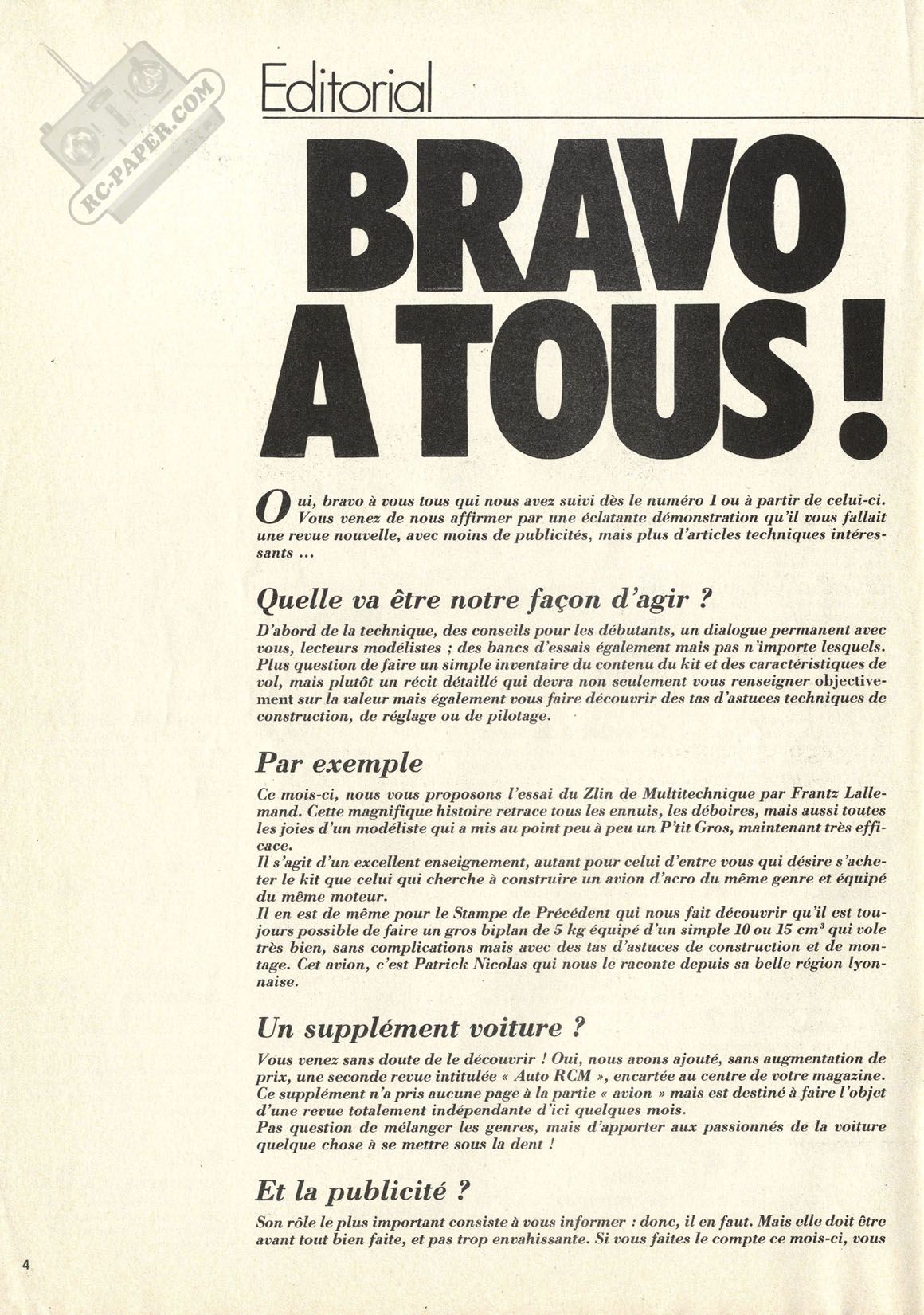 RC-PAPER.COM

Editorial

BRAVO A TOUS !

Oui, bravo à vous tous qui nous avez suivi dès le numéro 1 ou à partir de celui-ci. Vous venez de nous affirmer par une éclatante démonstration qu'il vous fallait une revue nouvelle, avec moins de publicités, mais plus d'articles techniques intéressants ...

Quelle va être notre façon d'agir ?

D'abord de la technique, des conseils pour les débutants, un dialogue permanent avec vous, lecteurs modélistes ; des bancs d'essais également mais pas n'importe lesquels. Plus question de faire un simple inventaire du contenu du kit et des caractéristiques de vol, mais plutôt un récit détaillé qui devra non seulement vous renseigner objectivement sur la valeur mais également vous faire découvrir des tas d'astuces techniques de construction, de réglage ou de pilotage.

Par exemple

Ce mois-ci, nous vous proposons l'essai du Zlin de Multitechnique par Frantz Lallemand. Cette magnifique histoire retrace tous les ennuis, les déboires, mais aussi toutes les joies d'un modéliste qui a mis au point peu à peu un P'tit Gros, maintenant très efficace.
Il s'agit d'un excellent enseignement, autant pour celui d'entre vous qui désire s'acheter le kit que celui qui cherche à construire un avion d'acro du même genre et équipé du même moteur.
Il en est de même pour le Stampe de Précédent qui nous fait découvrir qu'il est toujours possible de faire un gros biplan de 5 kg équipé d'un simple 10 ou 15 $cm^3$ qui vole très bien, sans complications mais avec des tas d'astuces de construction et de montage. Cet avion, c'est Patrick Nicolas qui nous le raconte depuis sa belle région lyonnaise.

Un supplément voiture ?

Vous venez sans doute de le découvrir ! Oui, nous avons ajouté, sans augmentation de prix, une seconde revue intitulée « Auto RCM », encartée au centre de votre magazine. Ce supplément n'a pris aucune page à la partie « avion » mais est destiné à faire l'objet d'une revue totalement indépendante d'ici quelques mois.
Pas question de mélanger les genres, mais d'apporter aux passionnés de la voiture quelque chose à se mettre sous la dent !

Et la publicité ?

Son rôle le plus important consiste à vous informer : donc, il en faut. Mais elle doit être avant tout bien faite, et pas trop envahissante. Si vous faites le compte ce mois-ci, vous

4